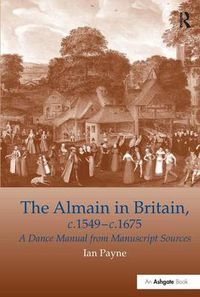 R

The Almain in Britain, c.1549–c.1675

A Dance Manual from Manuscript Sources

Ian Payne

An Ashgate Book